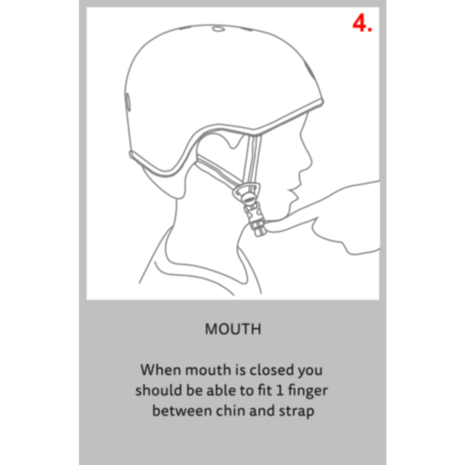 4.

MOUTH

When mouth is closed you should be able to fit 1 finger between chin and strap